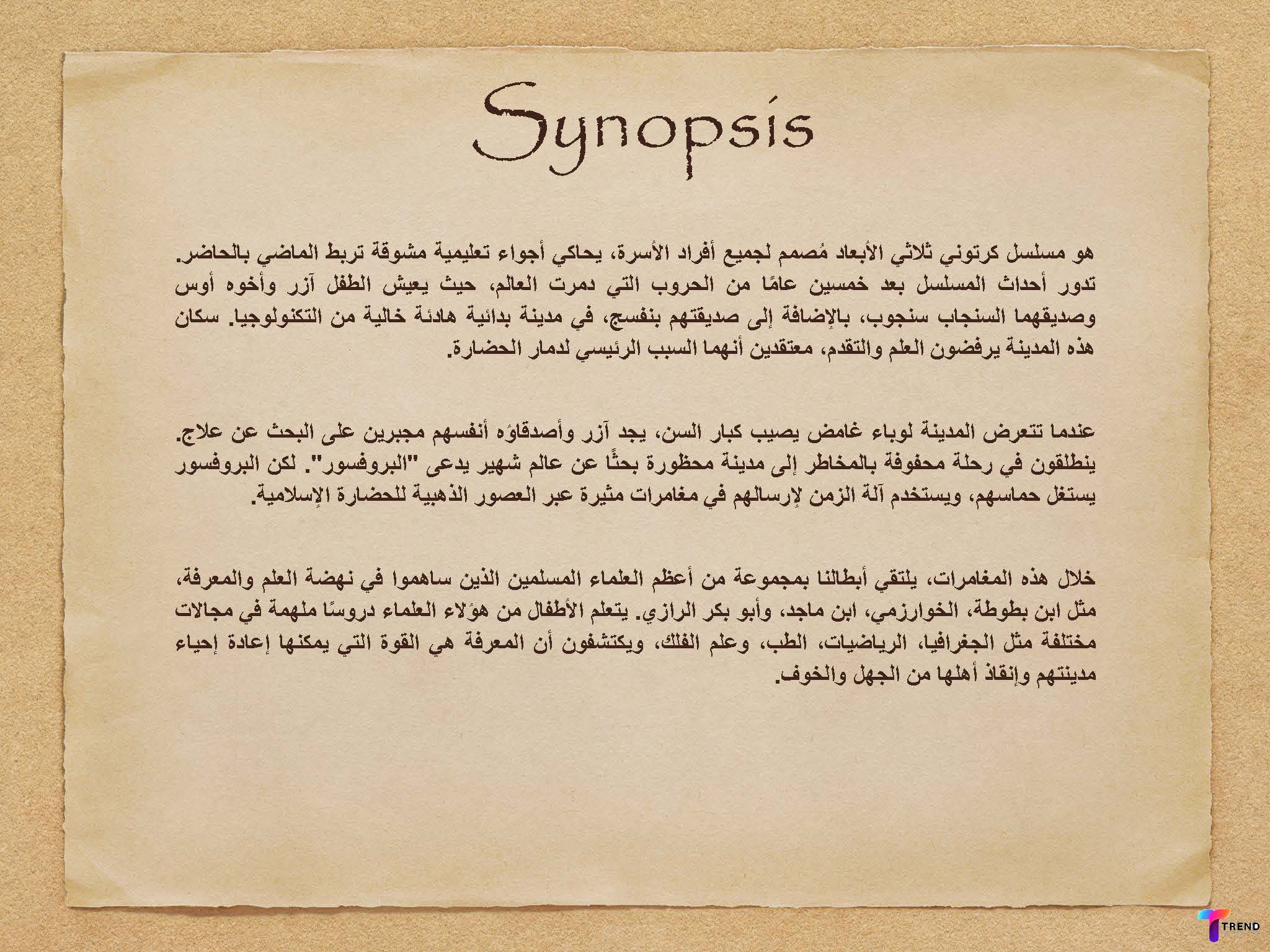 Synopsis

هو مسلسل كرتوني ثلاثي الأبعاد مُصمم لجميع أفراد الأسرة، يحاكي أجواء تعليمية مشوقة تربط الماضي بالحاضر. تدور أحداث المسلسل بعد خمسين عامًا من الحروب التي دمرت العالم، حيث يعيش الطفل آزر وأخوه أوس وصديقهما السنجاب سنجوب، بالإضافة إلى صديقتهم بنفسج، في مدينة بدائية هادئة خالية من التكنولوجيا. سكان هذه المدينة يرفضون العلم والتقدم، معتقدين أنهما السبب الرئيسي لدمار الحضارة.

عندما تتعرض المدينة لوباء غامض يصيب كبار السن، يجد آزر وأصدقاؤه أنفسهم مجبرين على البحث عن علاج. ينطلقون في رحلة محفوفة بالمخاطر إلى مدينة محظورة بحثًا عن عالم شهير يدعى "البروفسور". لكن البروفسور يستغل حماسهم، ويستخدم آلة الزمن لإرسالهم في مغامرات مثيرة عبر العصور الذهبية للحضارة الإسلامية.

خلال هذه المغامرات، يلتقي أبطالنا بمجموعة من أعظم العلماء المسلمين الذين ساهموا في نهضة العلم والمعرفة، مثل ابن بطوطة، الخوارزمي، ابن ماجد، وأبو بكر الرازي. يتعلم الأطفال من هؤلاء العلماء دروسًا ملهمة في مجالات مختلفة مثل الجغرافيا، الرياضيات، الطب، وعلم الفلك، ويكتشفون أن المعرفة هي القوة التي يمكنها إعادة إحياء مدينتهم وإنقاذ أهلها من الجهل والخوف.

TREND